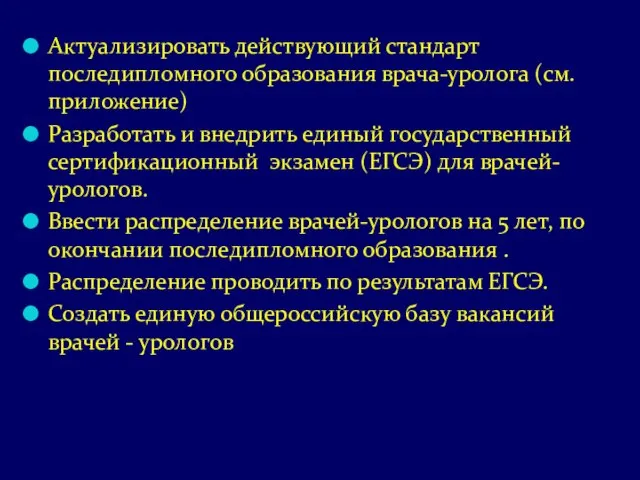 Актуализировать действующий стандарт последипломного образования врача-уролога (см. приложение)

Разработать и внедрить единый государственный сертификационный экзамен (ЕГСЭ) для врачей-урологов.

Ввести распределение врачей-урологов на 5 лет, по окончании последипломного образования .

Распределение проводить по результатам ЕГСЭ.

Создать единую общероссийскую базу вакансий врачей - урологов